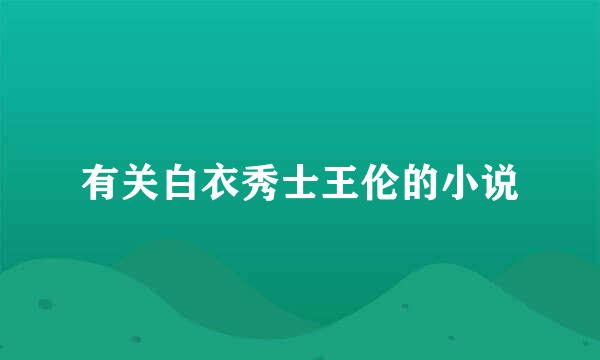 有关白衣秀士王伦的小说